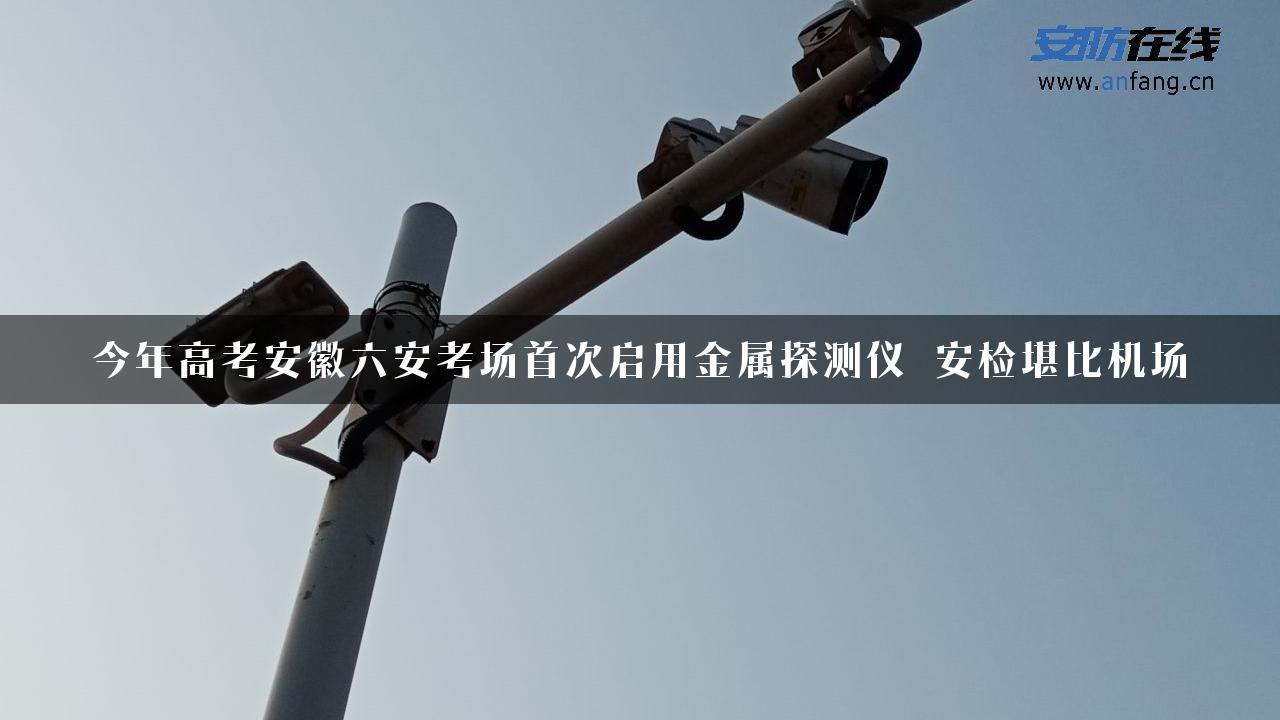 安防在线
www.anfang.cn

今年高考安徽六安考场首次启用金属探测仪 安检堪比机场